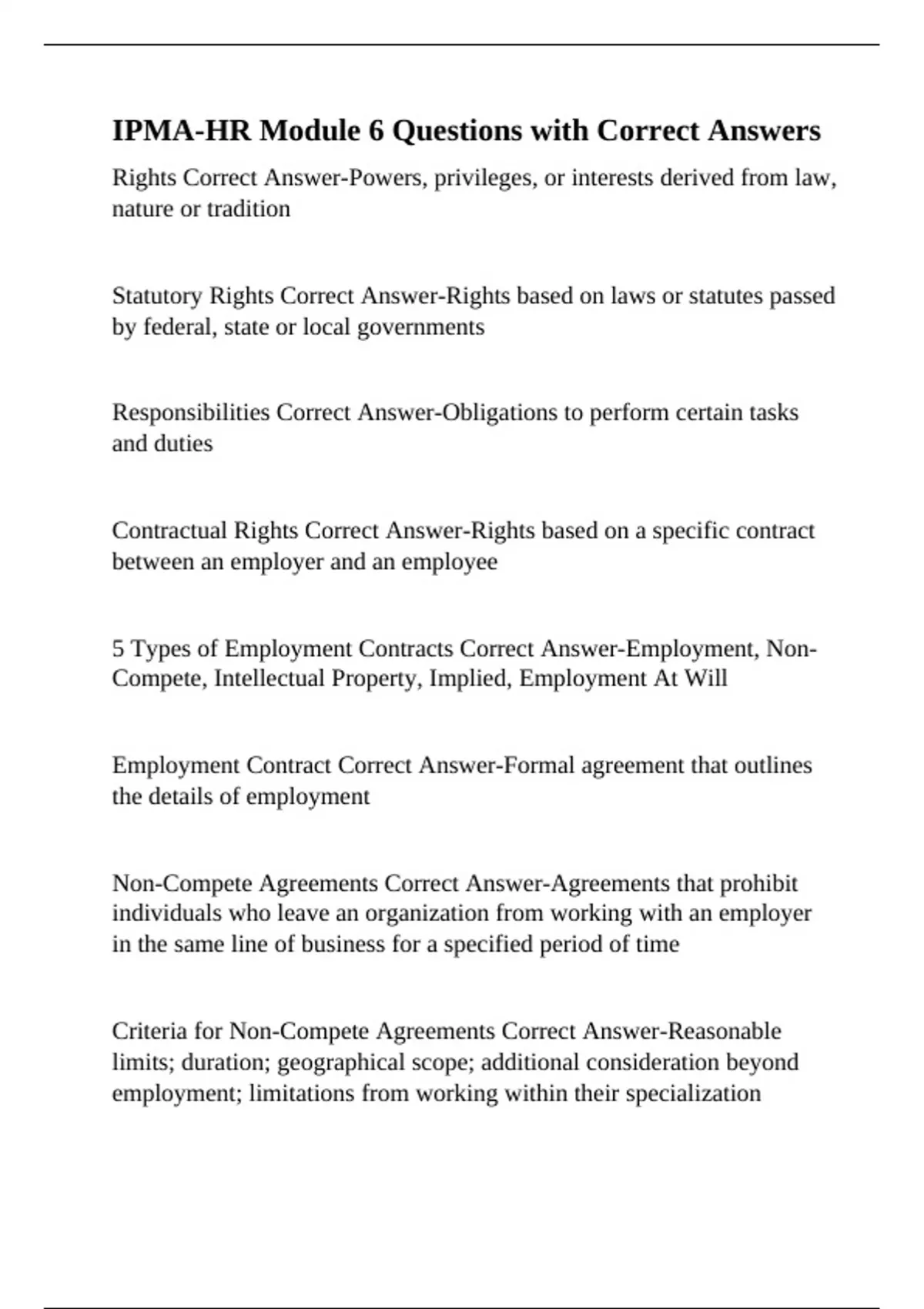 IPMA-HR Module 6 Questions with Correct Answers

Rights Correct Answer-Powers, privileges, or interests derived from law, nature or tradition

Statutory Rights Correct Answer-Rights based on laws or statutes passed by federal, state or local governments

Responsibilities Correct Answer-Obligations to perform certain tasks and duties

Contractual Rights Correct Answer-Rights based on a specific contract between an employer and an employee

5 Types of Employment Contracts Correct Answer-Employment, Non-Compete, Intellectual Property, Implied, Employment At Will

Employment Contract Correct Answer-Formal agreement that outlines the details of employment

Non-Compete Agreements Correct Answer-Agreements that prohibit individuals who leave an organization from working with an employer in the same line of business for a specified period of time

Criteria for Non-Compete Agreements Correct Answer-Reasonable limits; duration; geographical scope; additional consideration beyond employment; limitations from working within their specialization